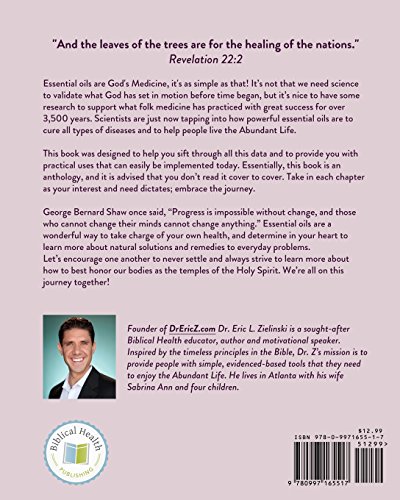 "And the leaves of the trees are for the healing of the nations."
Revelation 22:2

Essential oils are God's Medicine, it's as simple as that! It's not that we need science to validate what God has set in motion before time began, but it's nice to have some research to support what folk medicine has practiced with great success for over 3,500 years. Scientists are just now tapping into how powerful essential oils are to cure all types of diseases and to help people live the Abundant Life.

This book was designed to help you sift through all this data and to provide you with practical uses that can easily be implemented today. Essentially, this book is an anthology, and it is advised that you don't read it cover to cover. Take in each chapter as your interest and need dictates; embrace the journey.

George Bernard Shaw once said, "Progress is impossible without change, and those who cannot change their minds cannot change anything." Essential oils are a wonderful way to take charge of your own health, and determine in your heart to learn more about natural solutions and remedies to everyday problems.
Let's encourage one another to never settle and always strive to learn more about how to best honor our bodies as the temples of the Holy Spirit. We're all on this journey together!

Founder of DrEricZ.com Dr. Eric L. Zielinski is a sought-after Biblical Health educator, author and motivational speaker. Inspired by the timeless principles in the Bible, Dr. Z's mission is to provide people with simple, evidenced-based tools that they need to enjoy the Abundant Life. He lives in Atlanta with his wife Sabrina Ann and four children.

Biblical Health
PUBLISHING

$12.99
ISBN 978-0-9971655-1-7
51299>
9 780997 165517